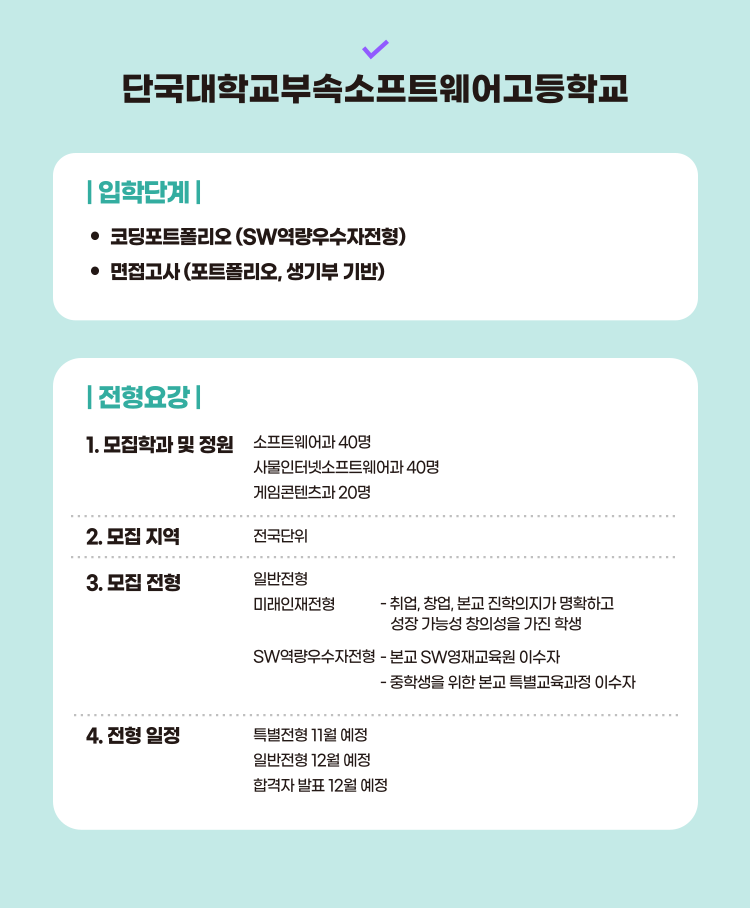 단국대학교부속소프트웨어고등학교

| 입학단계 |

• 코딩포트폴리오 (SW역량우수자전형)
• 면접고사 (포트폴리오, 생기부 기반)

| 전형요강 |

1. 모집학과 및 정원
소프트웨어과 40명
사물인터넷소프트웨어과 40명
게임콘텐츠과 20명

2. 모집 지역
전국단위

3. 모집 전형
일반전형
미래인재전형 - 취업, 창업, 본교 진학의지가 명확하고 성장 가능성 창의성을 가진 학생
SW역량우수자전형 - 본교 SW영재교육원 이수자
- 중학생을 위한 본교 특별교육과정 이수자

4. 전형 일정
특별전형 11월 예정
일반전형 12월 예정
합격자 발표 12월 예정